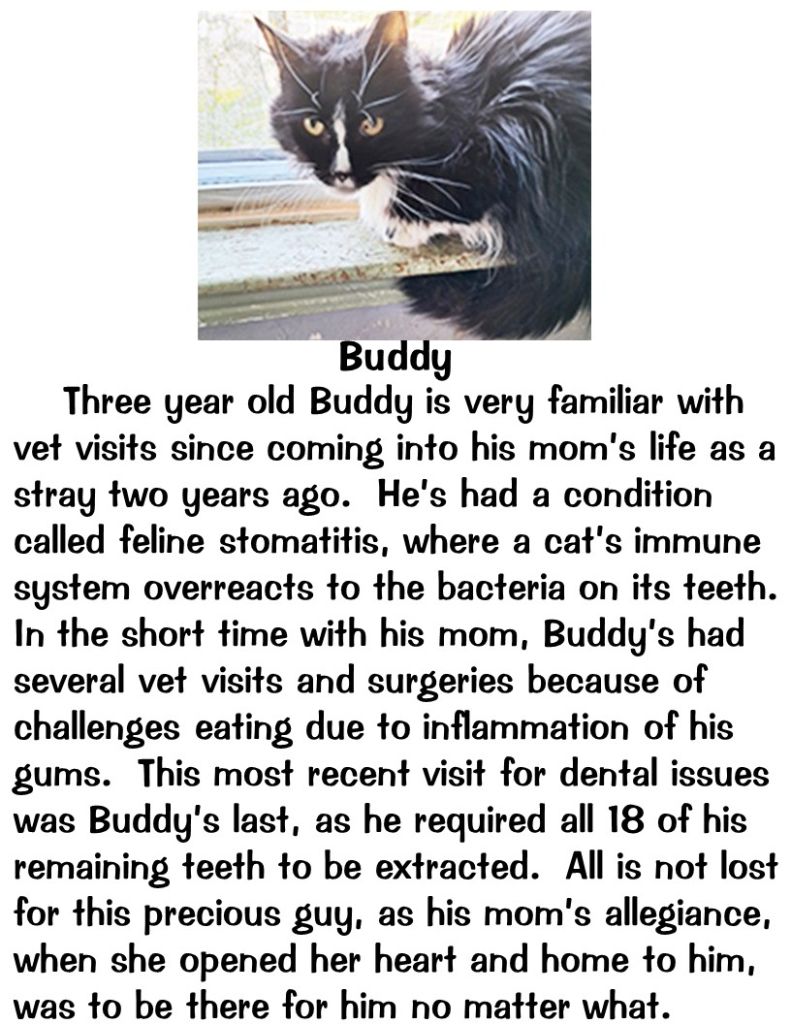 Buddy

Three year old Buddy is very familiar with vet visits since coming into his mom's life as a stray two years ago. He's had a condition called feline stomatitis, where a cat's immune system overreacts to the bacteria on its teeth. In the short time with his mom, Buddy's had several vet visits and surgeries because of challenges eating due to inflammation of his gums. This most recent visit for dental issues was Buddy's last, as he required all 18 of his remaining teeth to be extracted. All is not lost for this precious guy, as his mom's allegiance, when she opened her heart and home to him, was to be there for him no matter what.